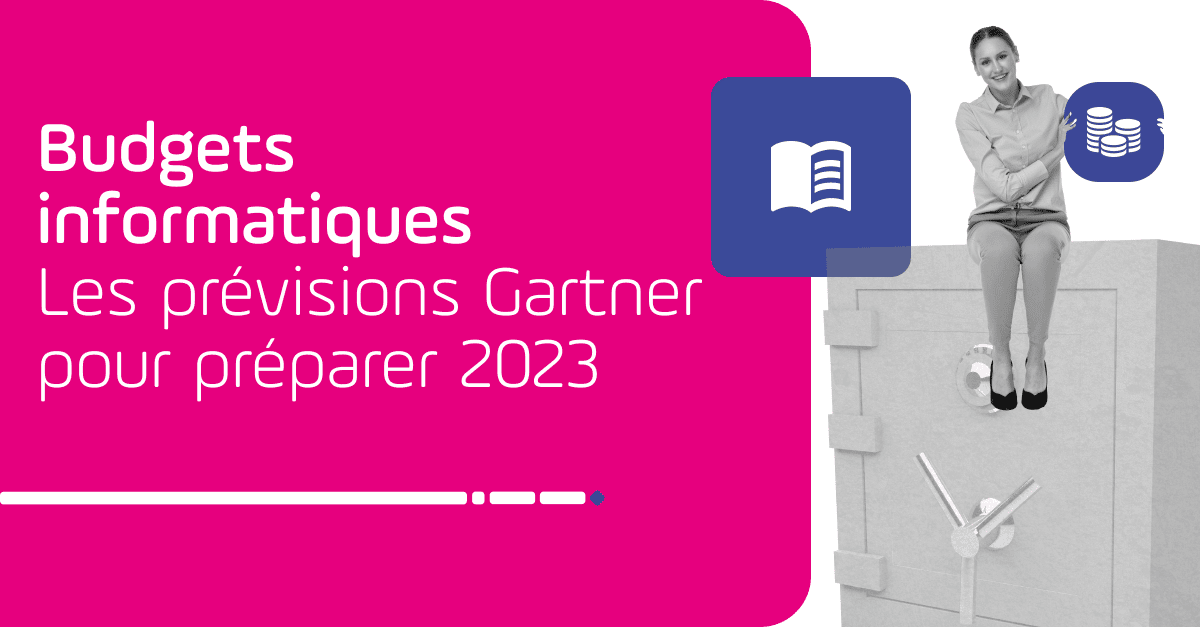 Budgets informatiques
Les prévisions Gartner pour préparer 2023